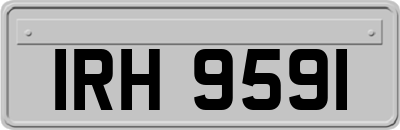 IRH 9591